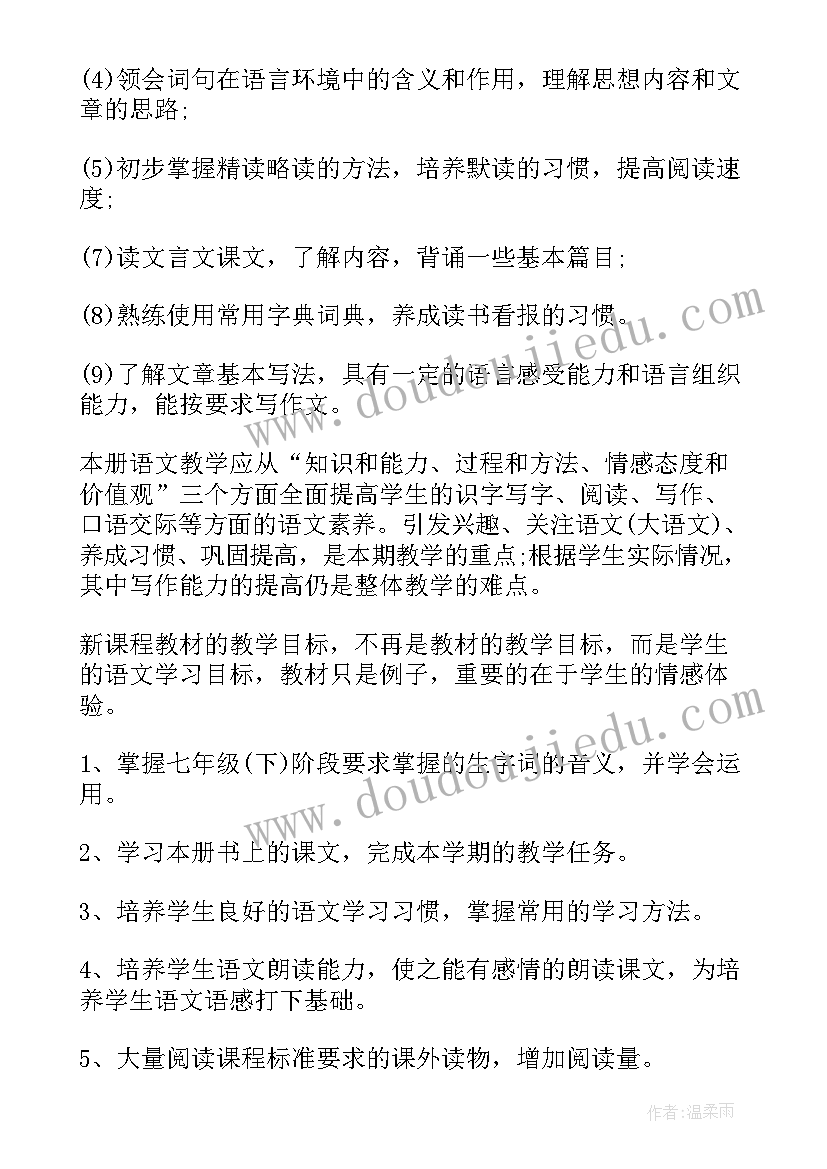 (4)领会词句在语言环境中的含义和作用，理解思想内容和文章的思路;

(5)初步掌握精读略读的方法，培养默读的习惯，提高阅读速度;

(7)读文言文课文，了解内容，背诵一些基本篇目;

(8)熟练使用常用字典词典，养成读书看报的习惯。

(9)了解文章基本写法，具有一定的语言感受能力和语言组织能力，能按要求写作文。

本册语文教学应从“知识和能力、过程和方法、情感态度和价值观”三个方面全面提高学生的识字写字、阅读、写作、口语交际等方面的语文素养。引发兴趣、关注语文(大语文)、养成习惯、巩固提高，是本期教学的重点;根据学生实际情况，其中写作能力的提高仍是整体教学的难点。

新课程教材的教学目标，不再是教材的教学目标，而是学生的语文学习目标，教材只是例子，重要的在于学生的情感体验。

1、掌握七年级(下)阶段要求掌握的生字词的音义，并学会运用。

2、学习本册书上的课文，完成本学期的教学任务。

3、培养学生良好的语文学习习惯，掌握常用的学习方法。

4、培养学生语文朗读能力，使之能有感情的朗读课文，为培养学生语文语感打下基础。

5、大量阅读课程标准要求的课外读物，增加阅读量。

www.doudoujiedu.com

www.doudoujiedu.com

作者:温柔雨